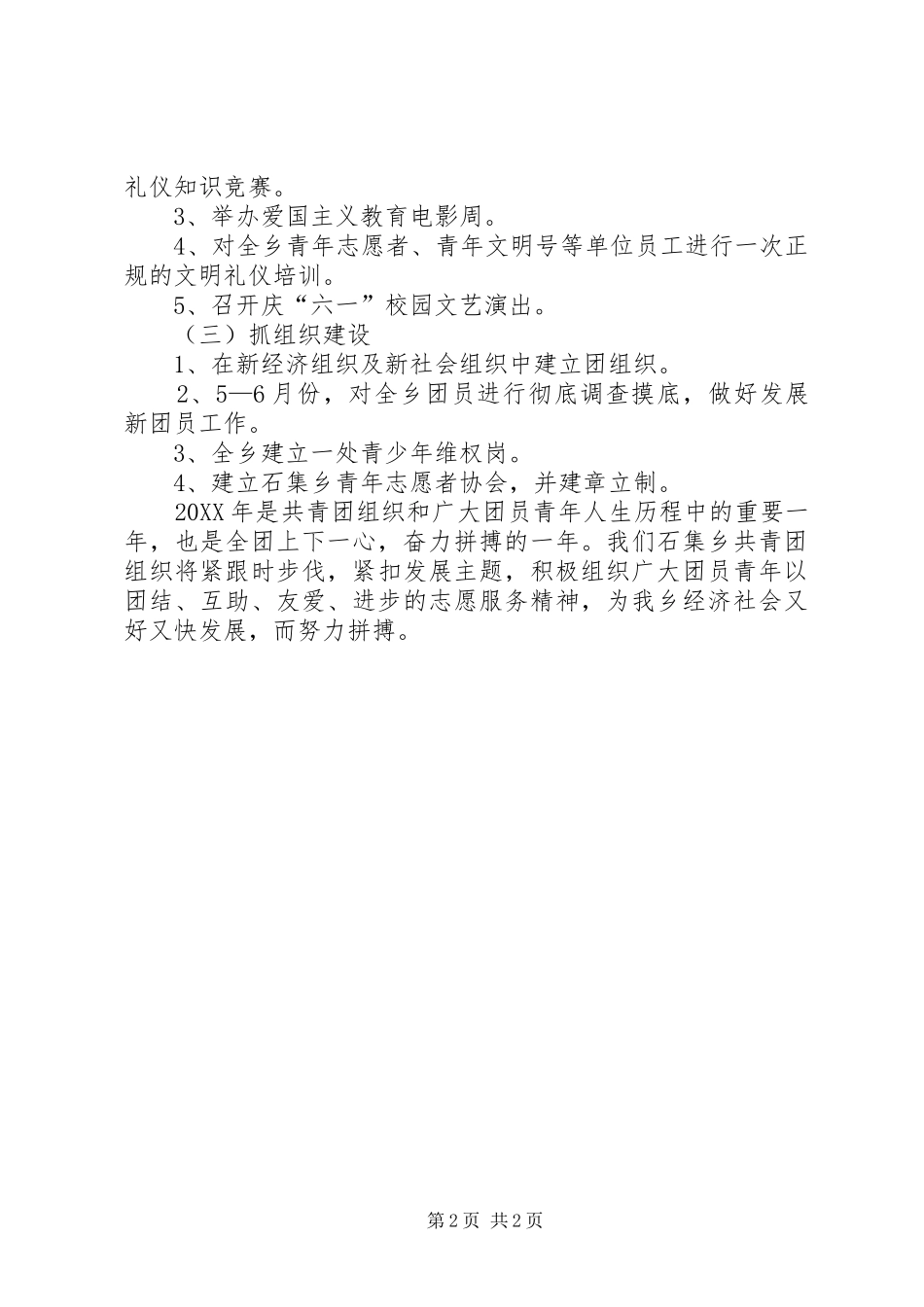 礼仪知识竞赛。

3、举办爱国主义教育电影周。

4、对全乡青年志愿者、青年文明号等单位员工进行一次正规的文明礼仪培训。

5、召开庆“六一”校园文艺演出。

（三）抓组织建设

1、在新经济组织及新社会组织中建立团组织。

2、5—6月份，对全乡团员进行彻底调查摸底，做好发展新团员工作。

3、全乡建立一处青少年维权岗。

4、建立石集乡青年志愿者协会，并建章立制。

20XX年是共青团组织和广大团员青年人生历程中的重要一年，也是全团上下一心，奋力拼搏的一年。我们石集乡共青团组织将紧跟时步伐，紧扣发展主题，积极组织广大团员青年以团结、互助、友爱、进步的志愿服务精神，为我乡经济社会又好又快发展，而努力拼搏。

第2页 共2页